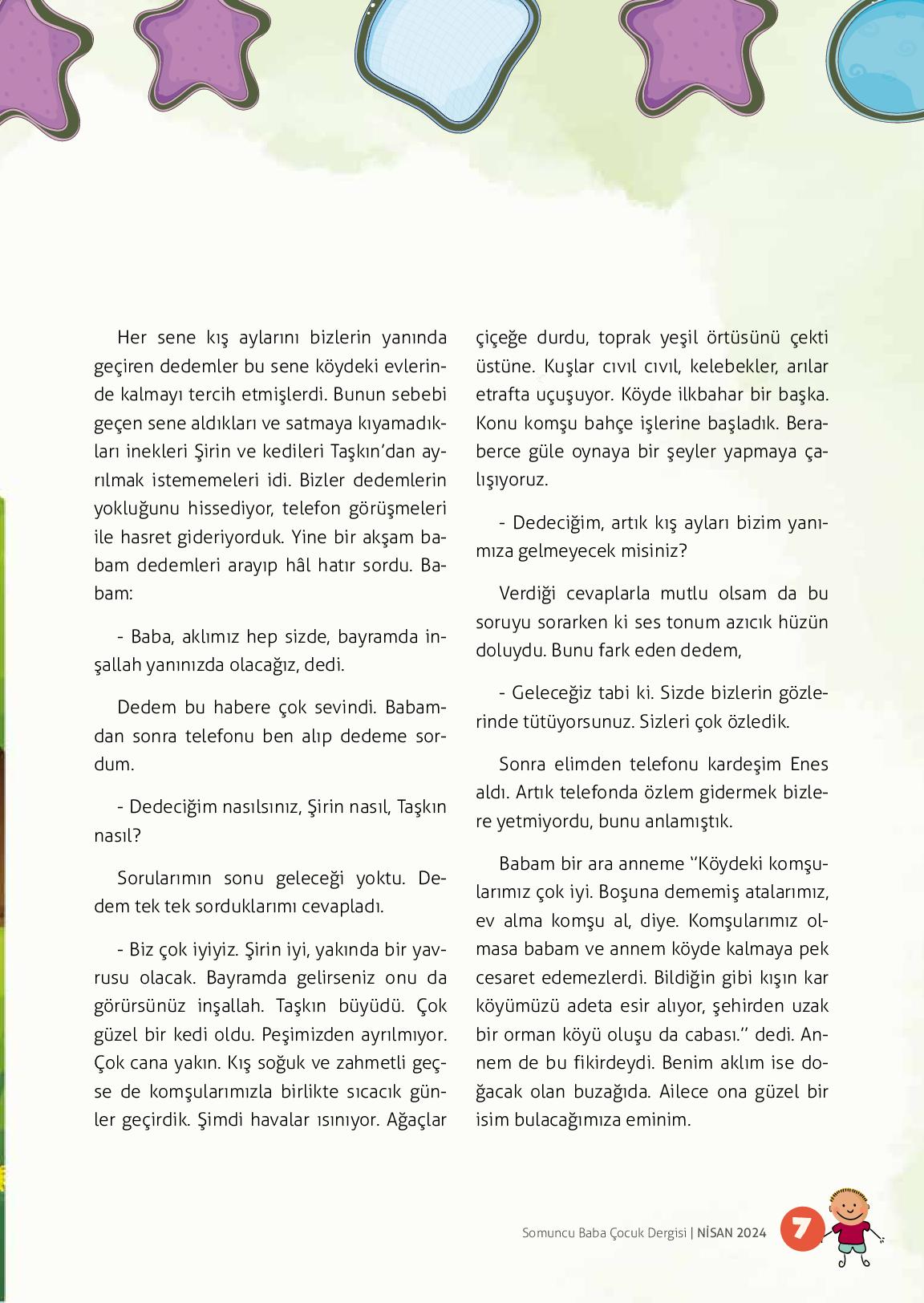 Her sene kış aylarını bizlerin yanında geçiren dedemler bu sene köydeki evlerinde kalmayı tercih etmişlerdi. Bunun sebebi geçen sene aldıkları ve satmaya kıyamadıkları inekleri Şirin ve kedileri Taşkın'dan ayrılmak istememeleri idi. Bizler dedemlerin yokluğunu hissediyor, telefon görüşmeleri ile hasret gideriyorduk. Yine bir akşam babam dedemleri arayıp hâl hatır sordu. Babam:

- Baba, aklımız hep sizde, bayramda inşallah yanınızda olacağız, dedi.

Dedem bu habere çok sevindi. Babamdan sonra telefonu ben alıp dedeme sordum.

- Dedeciğim nasılsınız, Şirin nasıl, Taşkın nasıl?

Sorularımın sonu geleceği yoktu. Dedem tek tek sorduklarımı cevapladı.

- Biz çok iyiyiz. Şirin iyi, yakında bir yavrusu olacak. Bayramda gelirseniz onu da görürsünüz inşallah. Taşkın büyüdü. Çok güzel bir kedi oldu. Peşimizden ayrılmıyor. Çok cana yakın. Kış soğuk ve zahmetli geçse de komşularımızla birlikte sıcacık günler geçirdik. Şimdi havalar ısınıyor. Ağaçlar çiçeğe durdu, toprak yeşil örtüsünü çekti üstüne. Kuşlar cıvıl cıvıl, kelebekler, arılar etrafta uçuşuyor. Köyde ilkbahar bir başka. Konu komşu bahçe işlerine başladık. Beraberce güle oynaya bir şeyler yapmaya çalışıyoruz.

- Dedeciğim, artık kış ayları bizim yanımıza gelmeyecek misiniz?

Verdiği cevaplarla mutlu olsam da bu soruyu sorarken ki ses tonum azıcık hüzün doluydu. Bunu fark eden dedem,

- Geleceğiz tabi ki. Sizde bizlerin gözlerinde tütüyorsunuz. Sizleri çok özledik.

Sonra elimden telefonu kardeşim Enes aldı. Artık telefonda özlem gidermek bizlere yetmiyordu, bunu anlamıştık.

Babam bir ara anneme "Köydeki komşularımız çok iyi. Boşuna dememiş atalarımız, ev alma komşu al, diye. Komşularımız olmasa babam ve annem köyde kalmaya pek cesaret edemezlerdi. Bildiğin gibi kışın kar köyümüzü adeta esir alıyor, şehirden uzak bir orman köyü oluşu da cabası." dedi. Annem de bu fikirdeydi. Benim aklım ise doğacak olan buzağıda. Ailece ona güzel bir isim bulacağımıza eminim.

Somuncu Baba Çocuk Dergisi | NİSAN 2024 7